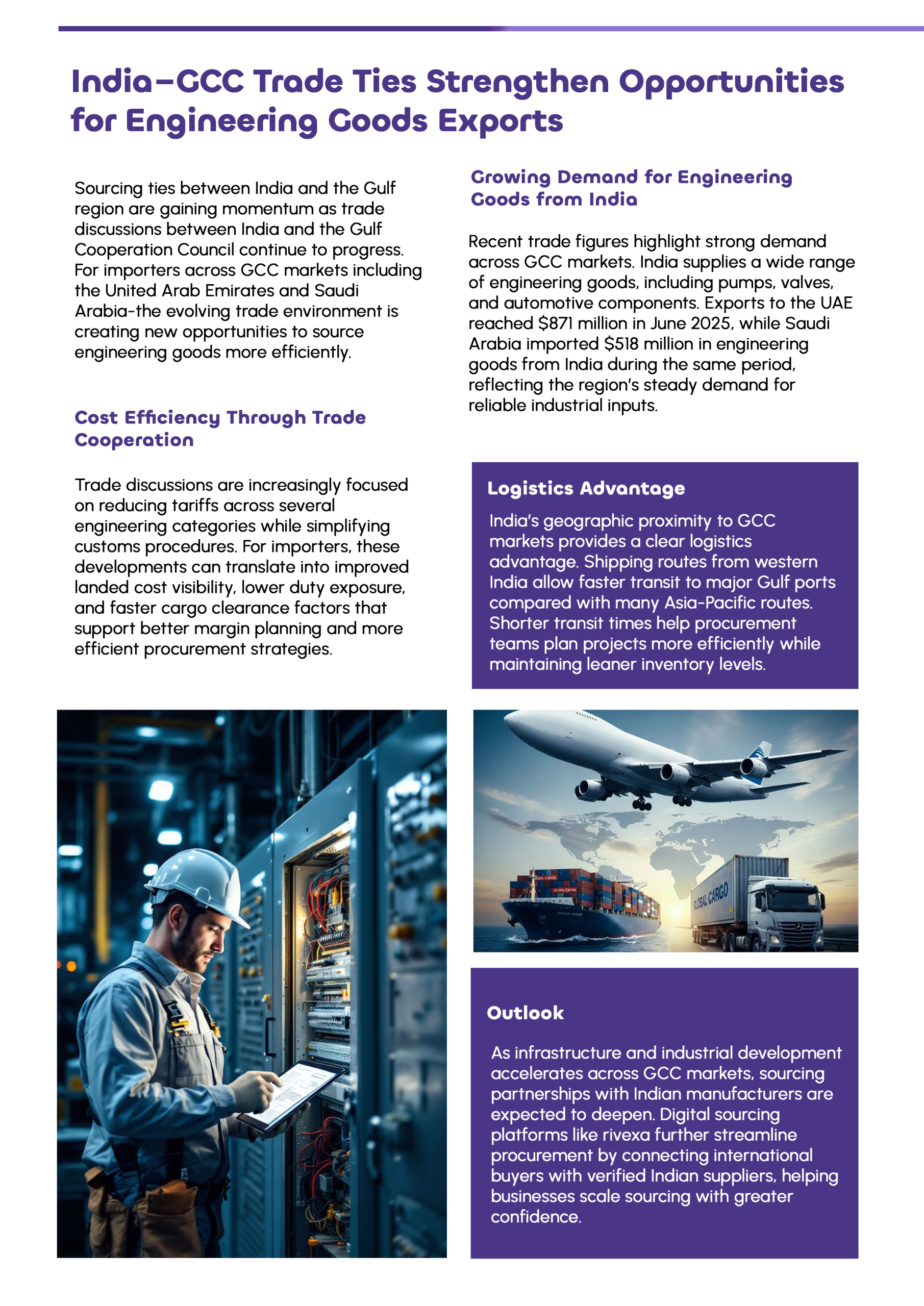 India–GCC Trade Ties Strengthen Opportunities for Engineering Goods Exports

Sourcing ties between India and the Gulf region are gaining momentum as trade discussions between India and the Gulf Cooperation Council continue to progress. For importers across GCC markets including the United Arab Emirates and Saudi Arabia-the evolving trade environment is creating new opportunities to source engineering goods more efficiently.

Cost Efficiency Through Trade Cooperation

Trade discussions are increasingly focused on reducing tariffs across several engineering categories while simplifying customs procedures. For importers, these developments can translate into improved landed cost visibility, lower duty exposure, and faster cargo clearance factors that support better margin planning and more efficient procurement strategies.

Growing Demand for Engineering Goods from India

Recent trade figures highlight strong demand across GCC markets. India supplies a wide range of engineering goods, including pumps, valves, and automotive components. Exports to the UAE reached $871 million in June 2025, while Saudi Arabia imported $518 million in engineering goods from India during the same period, reflecting the region's steady demand for reliable industrial inputs.

Logistics Advantage

India's geographic proximity to GCC markets provides a clear logistics advantage. Shipping routes from western India allow faster transit to major Gulf ports compared with many Asia-Pacific routes. Shorter transit times help procurement teams plan projects more efficiently while maintaining leaner inventory levels.

GLOBAL CARGO

Outlook

As infrastructure and industrial development accelerates across GCC markets, sourcing partnerships with Indian manufacturers are expected to deepen. Digital sourcing platforms like rivexa further streamline procurement by connecting international buyers with verified Indian suppliers, helping businesses scale sourcing with greater confidence.